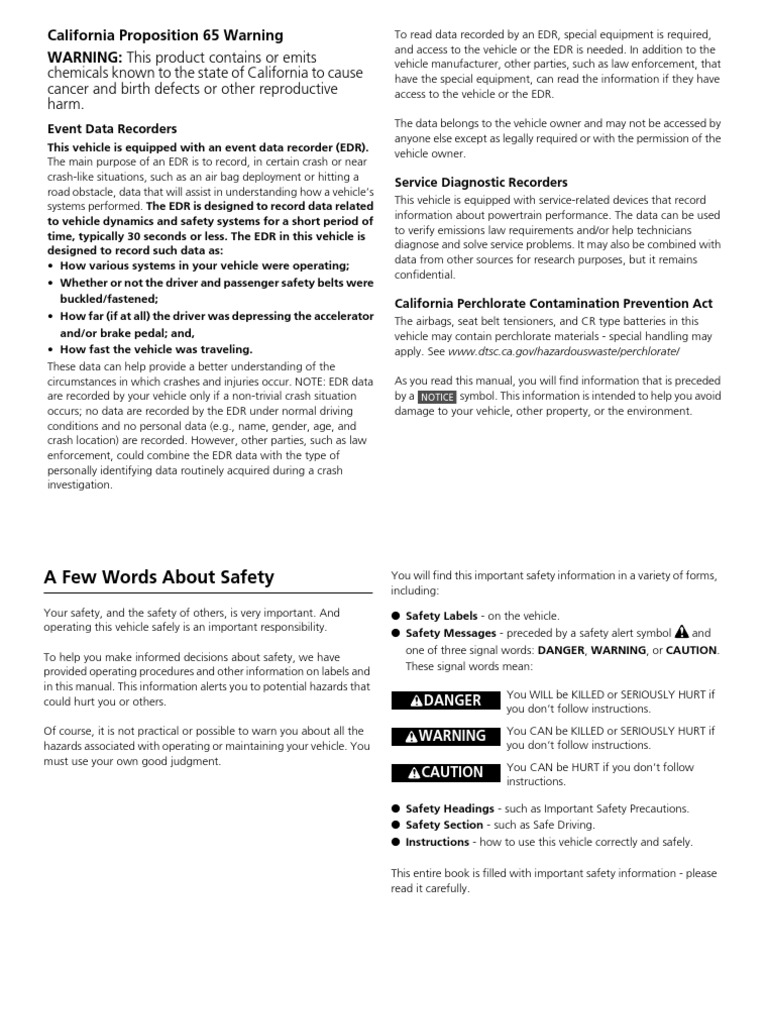 California Proposition 65 Warning

WARNING: This product contains or emits chemicals known to the state of California to cause cancer and birth defects or other reproductive harm.

Event Data Recorders

This vehicle is equipped with an event data recorder (EDR). The main purpose of an EDR is to record, in certain crash or near crash-like situations, such as an air bag deployment or hitting a road obstacle, data that will assist in understanding how a vehicle's systems performed. The EDR is designed to record data related to vehicle dynamics and safety systems for a short period of time, typically 30 seconds or less. The EDR in this vehicle is designed to record such data as:

• How various systems in your vehicle were operating;
• Whether or not the driver and passenger safety belts were buckled/fastened;
• How far (if at all) the driver was depressing the accelerator and/or brake pedal; and,
• How fast the vehicle was traveling.

These data can help provide a better understanding of the circumstances in which crashes and injuries occur. NOTE: EDR data are recorded by your vehicle only if a non-trivial crash situation occurs; no data are recorded by the EDR under normal driving conditions and no personal data (e.g., name, gender, age, and crash location) are recorded. However, other parties, such as law enforcement, could combine the EDR data with the type of personally identifying data routinely acquired during a crash investigation.

To read data recorded by an EDR, special equipment is required, and access to the vehicle or the EDR is needed. In addition to the vehicle manufacturer, other parties, such as law enforcement, that have the special equipment, can read the information if they have access to the vehicle or the EDR.

The data belongs to the vehicle owner and may not be accessed by anyone else except as legally required or with the permission of the vehicle owner.

Service Diagnostic Recorders

This vehicle is equipped with service-related devices that record information about powertrain performance. The data can be used to verify emissions law requirements and/or help technicians diagnose and solve service problems. It may also be combined with data from other sources for research purposes, but it remains confidential.

California Perchlorate Contamination Prevention Act

The airbags, seat belt tensioners, and CR type batteries in this vehicle may contain perchlorate materials - special handling may apply. See www.dtsc.ca.gov/hazardouswaste/perchlorate/

As you read this manual, you will find information that is preceded by a NOTICE symbol. This information is intended to help you avoid damage to your vehicle, other property, or the environment.

A Few Words About Safety

Your safety, and the safety of others, is very important. And operating this vehicle safely is an important responsibility.

To help you make informed decisions about safety, we have provided operating procedures and other information on labels and in this manual. This information alerts you to potential hazards that could hurt you or others.

Of course, it is not practical or possible to warn you about all the hazards associated with operating or maintaining your vehicle. You must use your own good judgment.

You will find this important safety information in a variety of forms, including:

● Safety Labels - on the vehicle.
● Safety Messages - preceded by a safety alert symbol and one of three signal words: DANGER, WARNING, or CAUTION. These signal words mean:

DANGER You WILL be KILLED or SERIOUSLY HURT if you don't follow instructions.

WARNING You CAN be KILLED or SERIOUSLY HURT if you don't follow instructions.

CAUTION You CAN be HURT if you don't follow instructions.

● Safety Headings - such as Important Safety Precautions.
● Safety Section - such as Safe Driving.
● Instructions - how to use this vehicle correctly and safely.

This entire book is filled with important safety information - please read it carefully.